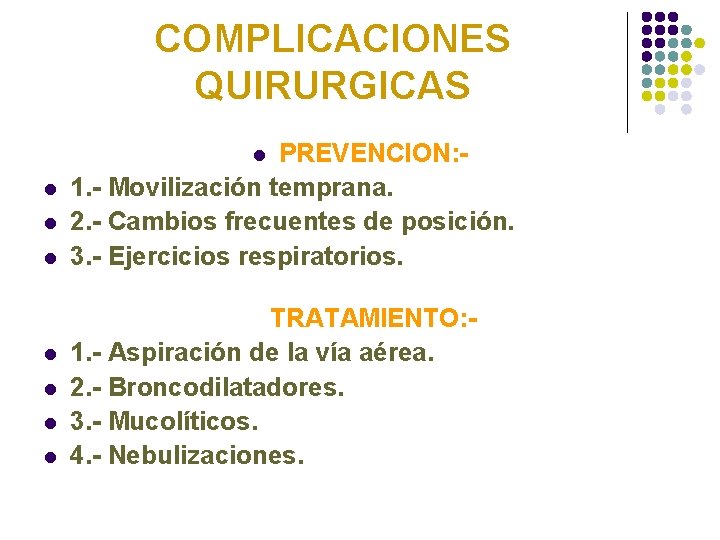 COMPLICACIONES QUIRURGICAS

• PREVENCION:-

• 1.- Movilización temprana.
• 2.- Cambios frecuentes de posición.
• 3.- Ejercicios respiratorios.

TRATAMIENTO:-

• 1.- Aspiración de la vía aérea.
• 2.- Broncodilatadores.
• 3.- Mucolíticos.
• 4.- Nebulizaciones.